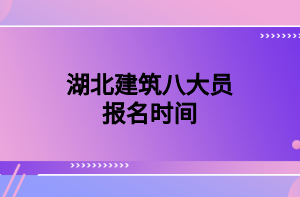 湖北建筑八大员
报名时间